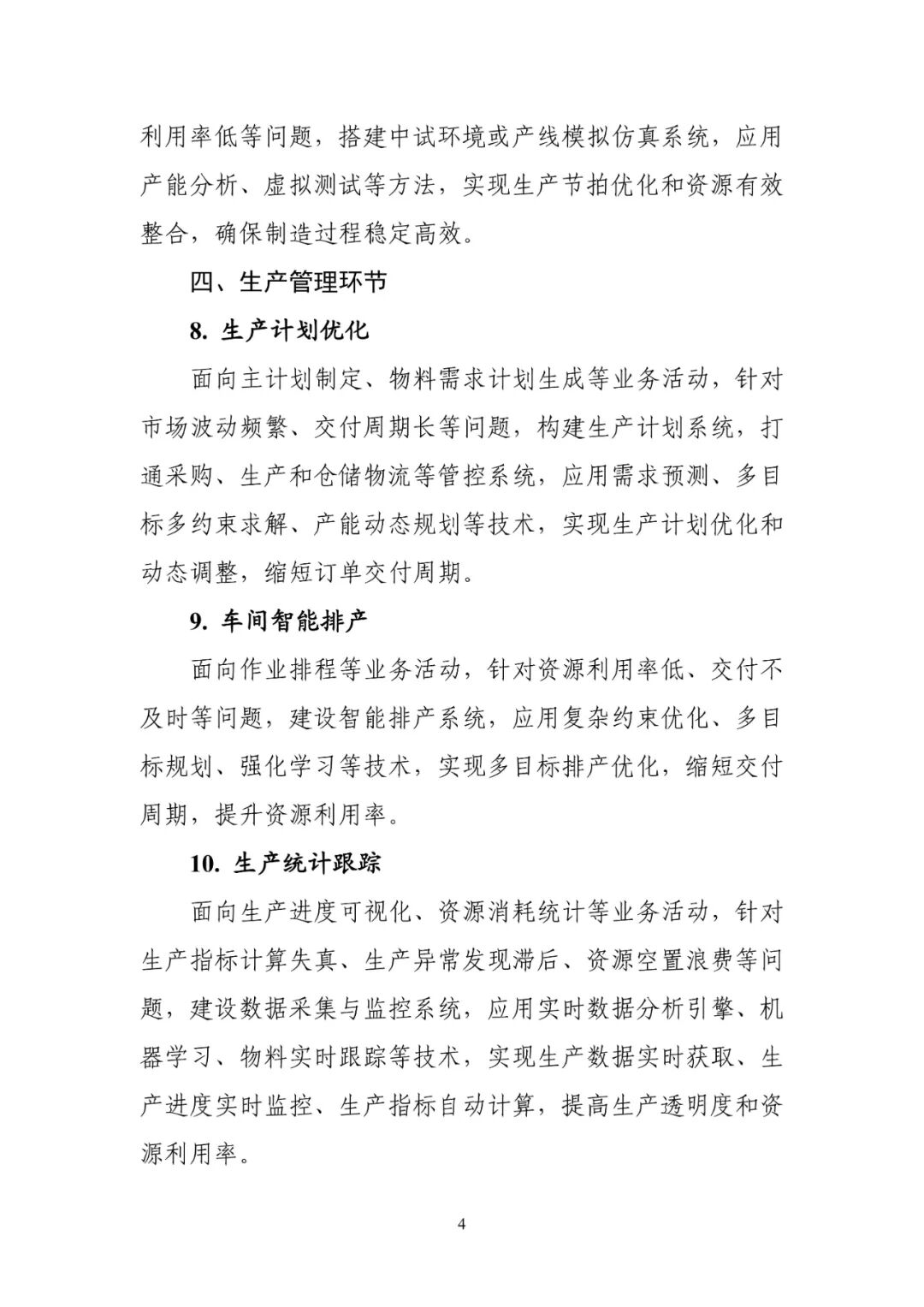 利用率低等问题，搭建中试环境或产线模拟仿真系统，应用产能分析、虚拟测试等方法，实现生产节拍优化和资源有效整合，确保制造过程稳定高效。

四、生产管理环节

8. 生产计划优化

面向主计划制定、物料需求计划生成等业务活动，针对市场波动频繁、交付周期长等问题，构建生产计划系统，打通采购、生产和仓储物流等管控系统，应用需求预测、多目标多约束求解、产能动态规划等技术，实现生产计划优化和动态调整，缩短订单交付周期。

9. 车间智能排产

面向作业排程等业务活动，针对资源利用率低、交付不及时等问题，建设智能排产系统，应用复杂约束优化、多目标规划、强化学习等技术，实现多目标排产优化，缩短交付周期，提升资源利用率。

10. 生产统计跟踪

面向生产进度可视化、资源消耗统计等业务活动，针对生产指标计算失真、生产异常发现滞后、资源空置浪费等问题，建设数据采集与监控系统，应用实时数据分析引擎、机器学习、物料实时跟踪等技术，实现生产数据实时获取、生产进度实时监控、生产指标自动计算，提高生产透明度和资源利用率。

4